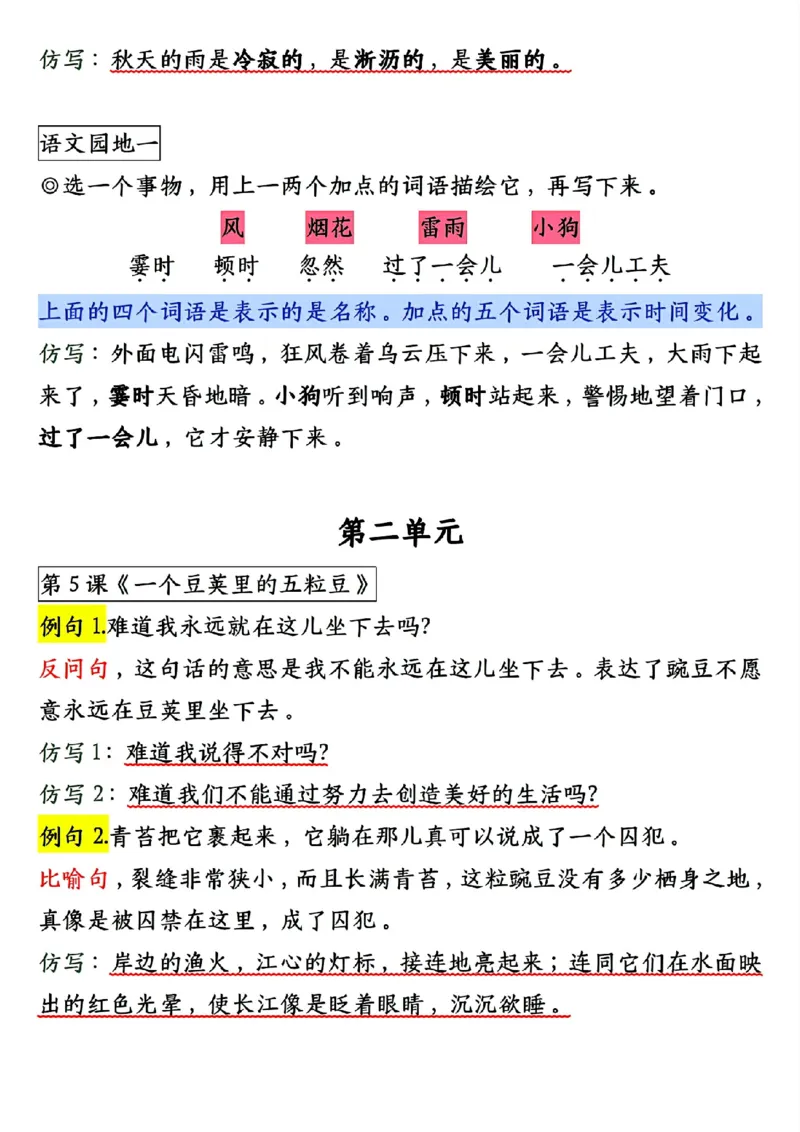 仿写：秋天的雨是冷寂的，是淅沥的，是美丽的。

语文园地一

◎选一个事物，用上一两个加点的词语描绘它，再写下来。

风　烟花　雷雨　小狗

霎时　顿时　忽然　过了一会儿　一会儿工夫

上面的四个词语是表示的是名称。加点的五个词语是表示时间变化。

仿写：外面电闪雷鸣，狂风卷着乌云压下来，一会儿工夫，大雨下起来了，霎时天昏地暗。小狗听到响声，顿时站起来，警惕地望着门口，过了一会儿，它才安静下来。

第二单元

第5课《一个豆荚里的五粒豆》

例句1.难道我永远就在这儿坐下去吗?

反问句，这句话的意思是我不能永远在这儿坐下去。表达了豌豆不愿意永远在豆荚里坐下去。

仿写1：难道我说得不对吗?

仿写2：难道我们不能通过努力去创造美好的生活吗?

例句2.青苔把它裹起来，它躺在那儿真可以说成了一个囚犯。

比喻句，裂缝非常狭小，而且长满青苔，这粒豌豆没有多少栖身之地，真像是被囚禁在这里，成了囚犯。

仿写：岸边的渔火，江心的灯标，接连地亮起来；连同它们在水面映出的红色光晕，使长江像是眨着眼睛，沉沉欲睡。